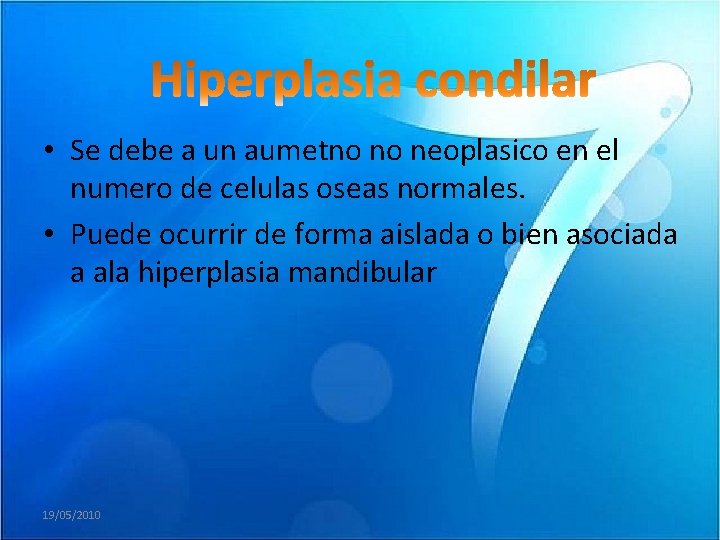 Hiperplasia condilar

• Se debe a un aumetno no neoplasico en el numero de celulas oseas normales.
• Puede ocurrir de forma aislada o bien asociada a ala hiperplasia mandibular

19/05/2010